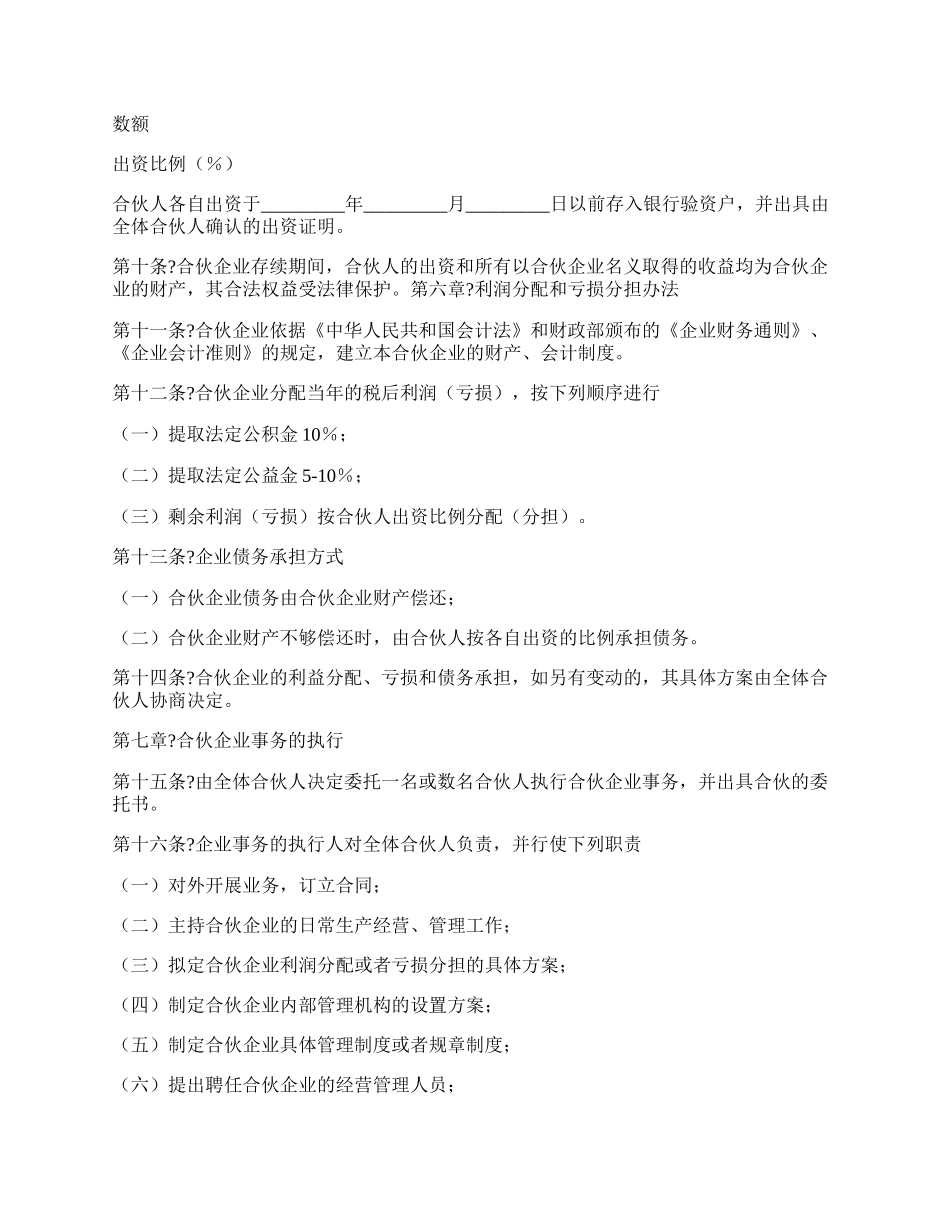 数额

出资比例（%）

合伙人各自出资于_________年_________月_________日以前存入银行验资户，并出具由全体合伙人确认的出资证明。

第十条?合伙企业存续期间，合伙人的出资和所有以合伙企业名义取得的收益均为合伙企业的财产，其合法权益受法律保护。第六章?利润分配和亏损分担办法

第十一条?合伙企业依据《中华人民共和国会计法》和财政部颁布的《企业财务通则》、《企业会计准则》的规定，建立本合伙企业的财产、会计制度。

第十二条?合伙企业分配当年的税后利润（亏损），按下列顺序进行

（一）提取法定公积金 10%；

（二）提取法定公益金 5-10%；

（三）剩余利润（亏损）按合伙人出资比例分配（分担）。

第十三条?企业债务承担方式

（一）合伙企业债务由合伙企业财产偿还；

（二）合伙企业财产不够偿还时，由合伙人按各自出资的比例承担债务。

第十四条?合伙企业的利益分配、亏损和债务承担，如另有变动的，其具体方案由全体合伙人协商决定。

第七章?合伙企业事务的执行

第十五条?由全体合伙人决定委托一名或数名合伙人执行合伙企业事务，并出具合伙的委托书。

第十六条?企业事务的执行人对全体合伙人负责，并行使下列职责

（一）对外开展业务，订立合同；

（二）主持合伙企业的日常生产经营、管理工作；

（三）拟定合伙企业利润分配或者亏损分担的具体方案；

（四）制定合伙企业内部管理机构的设置方案；

（五）制定合伙企业具体管理制度或者规章制度；

（六）提出聘任合伙企业的经营管理人员；